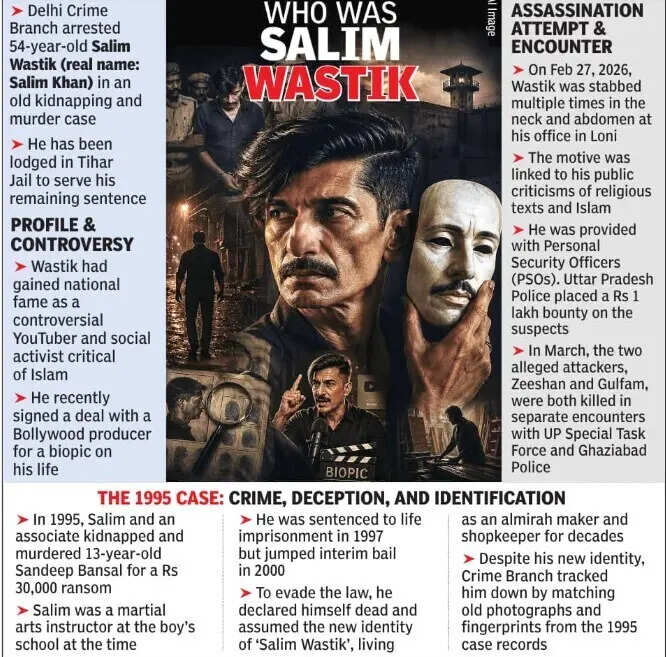 ➤ Delhi Crime Branch arrested 54-year-old Salim Wastik (real name: Salim Khan) in an old kidnapping and murder case

➤ He has been lodged in Tihar Jail to serve his remaining sentence

PROFILE & CONTROVERSY

➤ Wastik had gained national fame as a controversial YouTuber and social activist critical of Islam

➤ He recently signed a deal with a Bollywood producer for a biopic on his life

WHO WAS
SALIM
WASTIK

AI Image

BIOPIC

ASSASSINATION ATTEMPT & ENCOUNTER

➤ On Feb 27, 2026, Wastik was stabbed multiple times in the neck and abdomen at his office in Loni

➤ The motive was linked to his public criticisms of religious texts and Islam

➤ He was provided with Personal Security Officers (PSOs). Uttar Pradesh Police placed a Rs 1 lakh bounty on the suspects

➤ In March, the two alleged attackers, Zeeshan and Gulfam, were both killed in separate encounters with UP Special Task Force and Ghaziabad Police

THE 1995 CASE: CRIME, DECEPTION, AND IDENTIFICATION

➤ In 1995, Salim and an associate kidnapped and murdered 13-year-old Sandeep Bansal for a Rs 30,000 ransom

➤ Salim was a martial arts instructor at the boy's school at the time

➤ He was sentenced to life imprisonment in 1997 but jumped interim bail in 2000

➤ To evade the law, he declared himself dead and assumed the new identity of 'Salim Wastik', living as an almirah maker and shopkeeper for decades

➤ Despite his new identity, Crime Branch tracked him down by matching old photographs and fingerprints from the 1995 case records